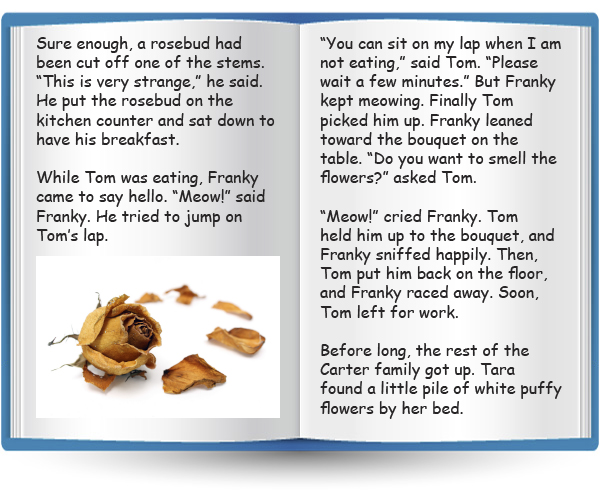 Sure enough, a rosebud had been cut off one of the stems. "This is very strange," he said. He put the rosebud on the kitchen counter and sat down to have his breakfast.

While Tom was eating, Franky came to say hello. "Meow!" said Franky. He tried to jump on Tom's lap.

"You can sit on my lap when I am not eating," said Tom. "Please wait a few minutes." But Franky kept meowing. Finally Tom picked him up. Franky leaned toward the bouquet on the table. "Do you want to smell the flowers?" asked Tom.

"Meow!" cried Franky. Tom held him up to the bouquet, and Franky sniffed happily. Then, Tom put him back on the floor, and Franky raced away. Soon, Tom left for work.

Before long, the rest of the Carter family got up. Tara found a little pile of white puffy flowers by her bed.